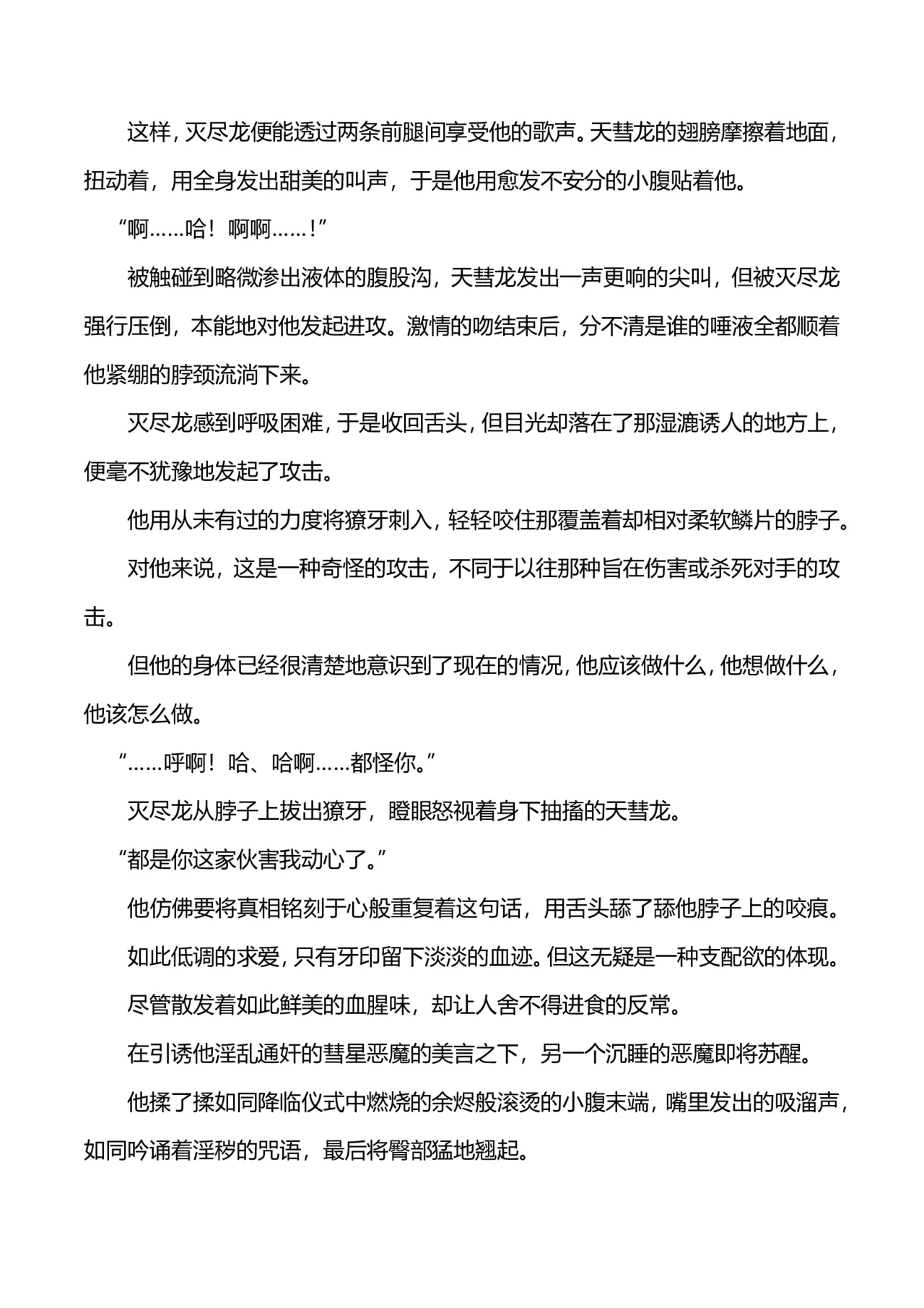 这样，灭尽龙便能透过两条前腿间享受他的歌声。天彗龙的翅膀摩擦着地面，扭动着，用全身发出甜美的叫声，于是他用愈发不安分的小腹贴着他。

“啊……哈！啊啊……！”

被触碰到略微渗出液体的腹股沟，天彗龙发出一声更响的尖叫，但被灭尽龙强行压倒，本能地对他发起进攻。激情的吻结束后，分不清是谁的唾液全都顺着他紧绷的脖颈流淌下来。

灭尽龙感到呼吸困难，于是收回舌头，但目光却落在了那湿漉诱人的地方上，便毫不犹豫地发起了攻击。

他用从未有过的力度将獠牙刺入，轻轻咬住那覆盖着却相对柔软鳞片的脖子。

对他来说，这是一种奇怪的攻击，不同于以往那种旨在伤害或杀死对手的攻击。

但他的身体已经很清楚地意识到了现在的情况，他应该做什么，他想做什么，他该怎么做。

“……呼啊！哈、哈啊……都怪你。”

灭尽龙从脖子上拔出獠牙，瞪眼怒视着身下抽搐的天彗龙。

“都是你这家伙害我动心了。”

他仿佛要将真相铭刻于心般重复着这句话，用舌头舔了舔他脖子上的咬痕。

如此低调的求爱，只有牙印留下淡淡的血迹。但这无疑是一种支配欲的体现。

尽管散发着如此鲜美的血腥味，却让人舍不得进食的反常。

在引诱他淫乱通奸的彗星恶魔的美言之下，另一个沉睡的恶魔即将苏醒。

他揉了揉如同降临仪式中燃烧的余烬般滚烫的小腹末端，嘴里发出的吸溜声，如同吟诵着淫秽的咒语，最后将臀部猛地翘起。